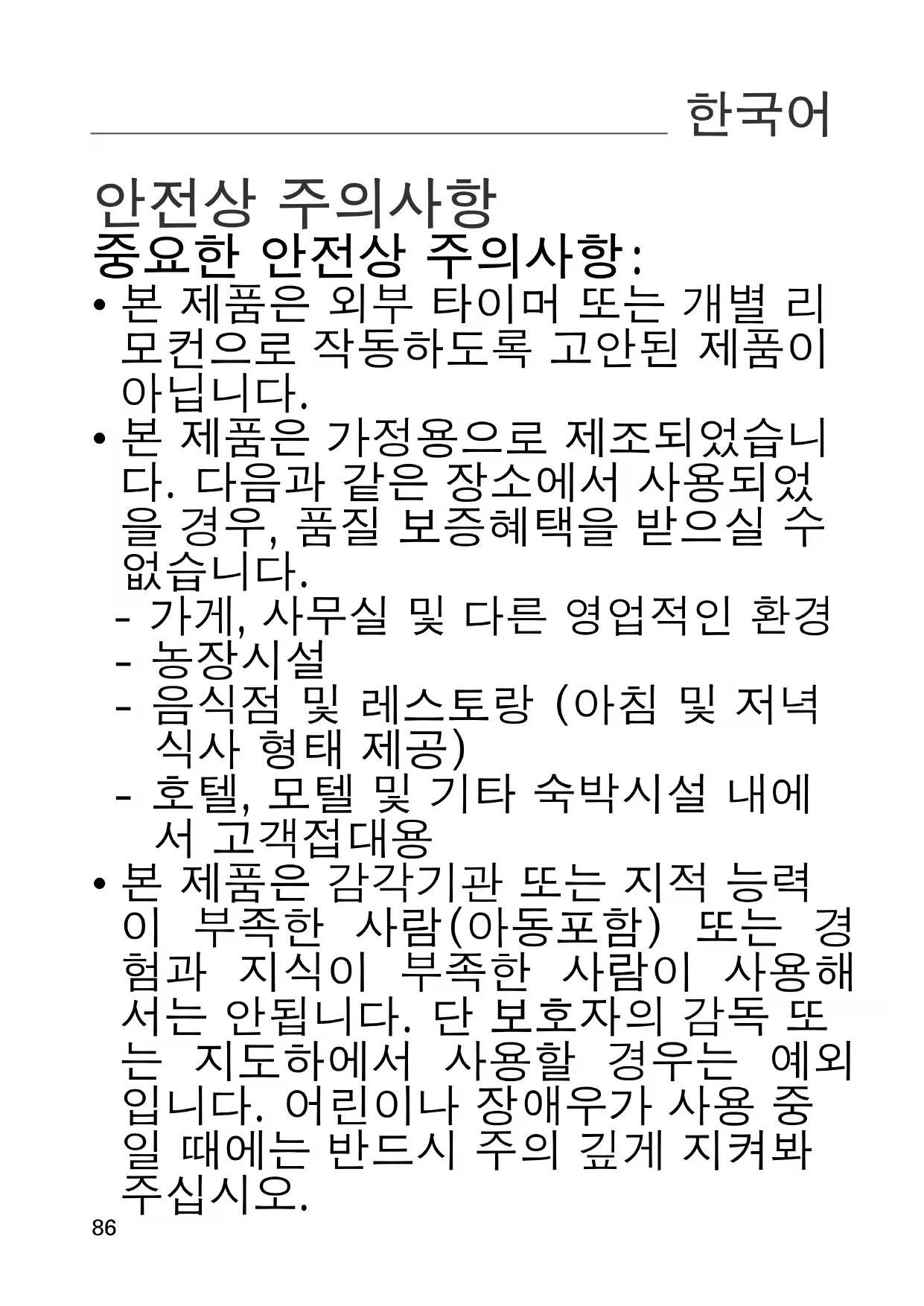 한국어

안전상 주의사항

중요한 안전상 주의사항:

• 본 제품은 외부 타이머 또는 개별 리모컨으로 작동하도록 고안된 제품이 아닙니다.

• 본 제품은 가정용으로 제조되었습니다. 다음과 같은 장소에서 사용되었을 경우, 품질 보증혜택을 받으실 수 없습니다.

- 가게, 사무실 및 다른 영업적인 환경
- 농장시설
- 음식점 및 레스토랑 (아침 및 저녁 식사 형태 제공)
- 호텔, 모텔 및 기타 숙박시설 내에서 고객접대용

• 본 제품은 감각기관 또는 지적 능력이 부족한 사람(아동포함) 또는 경험과 지식이 부족한 사람이 사용해서는 안됩니다. 단 보호자의 감독 또는 지도하에서 사용할 경우는 예외입니다. 어린이나 장애우가 사용 중일 때에는 반드시 주의 깊게 지켜봐 주십시오.

86